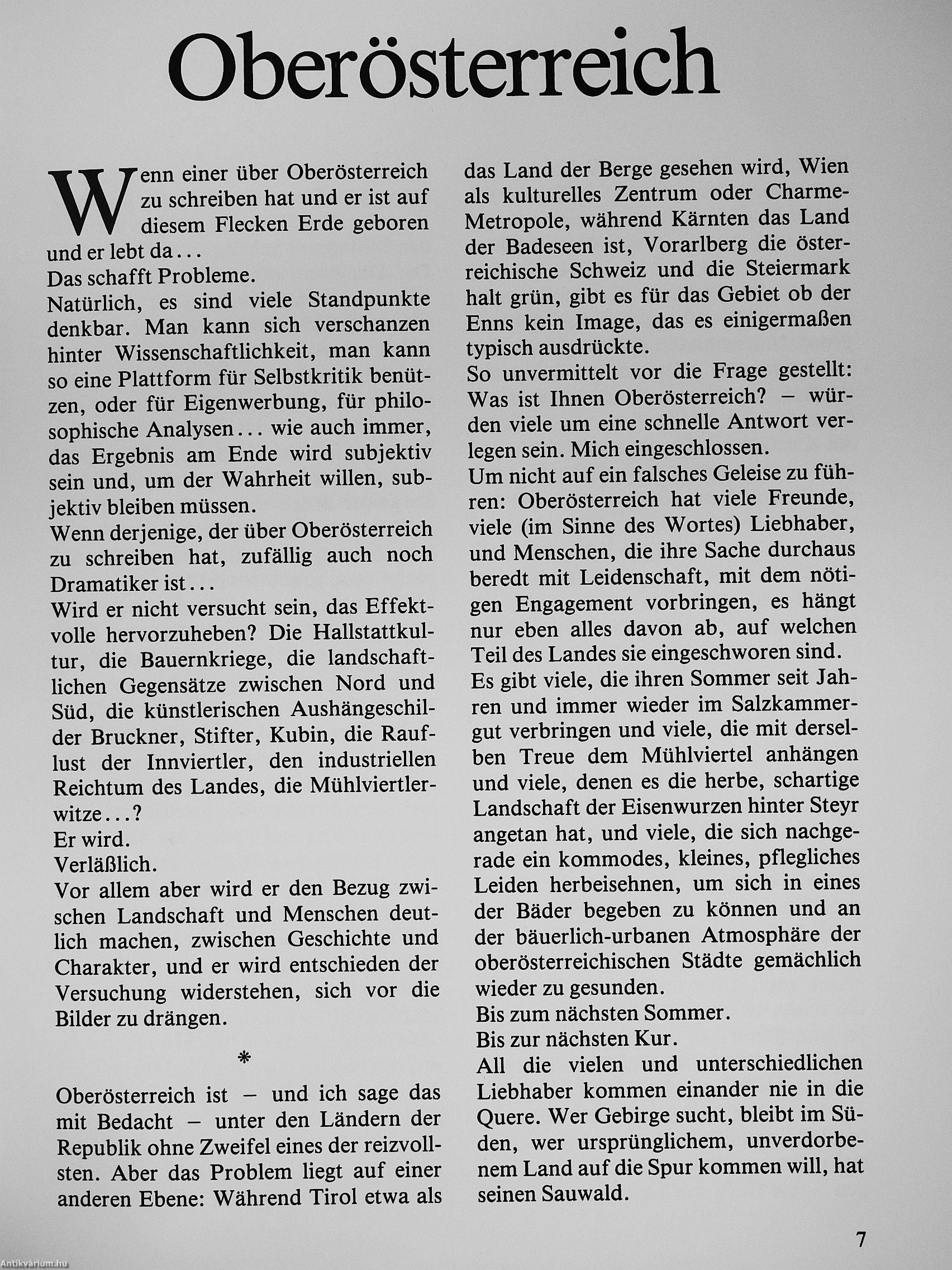 Oberösterreich

Wenn einer über Oberösterreich zu schreiben hat und er ist auf diesem Flecken Erde geboren und er lebt da...
Das schafft Probleme.
Natürlich, es sind viele Standpunkte denkbar. Man kann sich verschanzen hinter Wissenschaftlichkeit, man kann so eine Plattform für Selbstkritik benützen, oder für Eigenwerbung, für philosophische Analysen... wie auch immer, das Ergebnis am Ende wird subjektiv sein und, um der Wahrheit willen, subjektiv bleiben müssen.
Wenn derjenige, der über Oberösterreich zu schreiben hat, zufällig auch noch Dramatiker ist...
Wird er nicht versucht sein, das Effektvolle hervorzuheben? Die Hallstattkultur, die Bauernkriege, die landschaftlichen Gegensätze zwischen Nord und Süd, die künstlerischen Aushängeschilder Bruckner, Stifter, Kubin, die Rauflust der Innviertler, den industriellen Reichtum des Landes, die Mühlviertlerwitze...?
Er wird.
Verläßlich.
Vor allem aber wird er den Bezug zwischen Landschaft und Menschen deutlich machen, zwischen Geschichte und Charakter, und er wird entschieden der Versuchung widerstehen, sich vor die Bilder zu drängen.

*

Oberösterreich ist – und ich sage das mit Bedacht – unter den Ländern der Republik ohne Zweifel eines der reizvollsten. Aber das Problem liegt auf einer anderen Ebene: Während Tirol etwa als das Land der Berge gesehen wird, Wien als kulturelles Zentrum oder Charme-Metropole, während Kärnten das Land der Badeseen ist, Vorarlberg die österreichische Schweiz und die Steiermark halt grün, gibt es für das Gebiet ob der Enns kein Image, das es einigermaßen typisch ausdrückte.
So unvermittelt vor die Frage gestellt: Was ist Ihnen Oberösterreich? – würden viele um eine schnelle Antwort verlegen sein. Mich eingeschlossen.
Um nicht auf ein falsches Geleise zu führen: Oberösterreich hat viele Freunde, viele (im Sinne des Wortes) Liebhaber, und Menschen, die ihre Sache durchaus beredt mit Leidenschaft, mit dem nötigen Engagement vorbringen, es hängt nur eben alles davon ab, auf welchen Teil des Landes sie eingeschworen sind.
Es gibt viele, die ihren Sommer seit Jahren und immer wieder im Salzkammergut verbringen und viele, die mit derselben Treue dem Mühlviertel anhängen und viele, denen es die herbe, schartige Landschaft der Eisenwurzen hinter Steyr angetan hat, und viele, die sich nachgerade ein kommodes, kleines, pflegliches Leiden herbeisehnen, um sich in eines der Bäder begeben zu können und an der bäuerlich-urbanen Atmosphäre der oberösterreichischen Städte gemächlich wieder zu gesunden.
Bis zum nächsten Sommer.
Bis zur nächsten Kur.
All die vielen und unterschiedlichen Liebhaber kommen einander nie in die Quere. Wer Gebirge sucht, bleibt im Süden, wer ursprünglichem, unverdorbenem Land auf die Spur kommen will, hat seinen Sauwald.

7

Antikvárium.hu